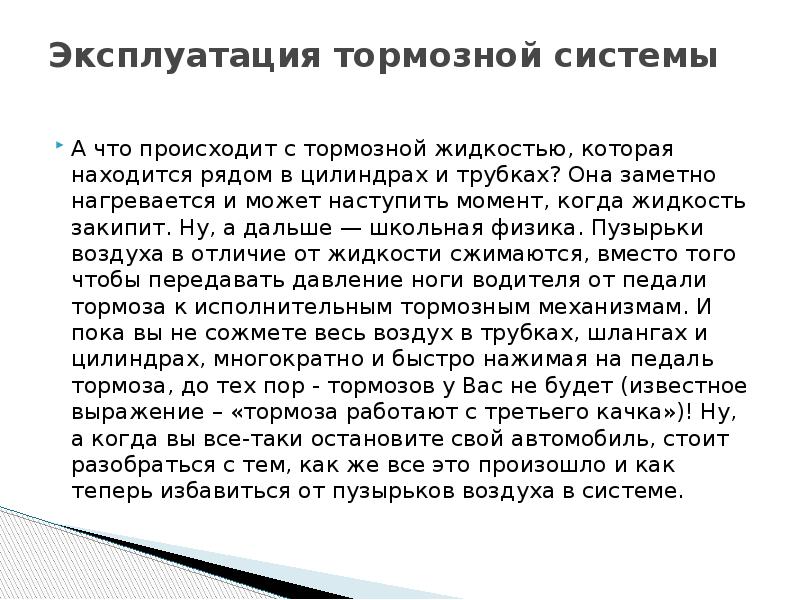 Эксплуатация тормозной системы

А что происходит с тормозной жидкостью, которая находится рядом в цилиндрах и трубках? Она заметно нагревается и может наступить момент, когда жидкость закипит. Ну, а дальше — школьная физика. Пузырьки воздуха в отличие от жидкости сжимаются, вместо того чтобы передавать давление ноги водителя от педали тормоза к исполнительным тормозным механизмам. И пока вы не сожмете весь воздух в трубках, шлангах и цилиндрах, многократно и быстро нажимая на педаль тормоза, до тех пор - тормозов у Вас не будет (известное выражение – «тормоза работают с третьего качка»)! Ну, а когда вы все-таки остановите свой автомобиль, стоит разобраться с тем, как же все это произошло и как теперь избавиться от пузырьков воздуха в системе.